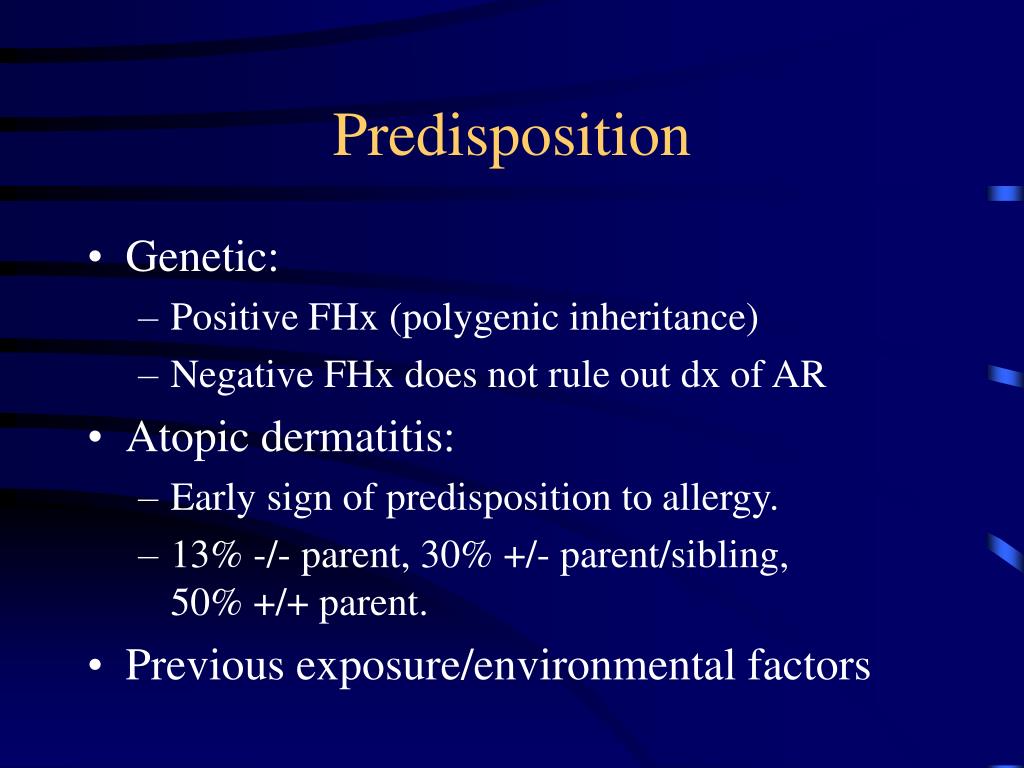 Predisposition

• Genetic:
– Positive FHx (polygenic inheritance)
– Negative FHx does not rule out dx of AR

• Atopic dermatitis:
– Early sign of predisposition to allergy.
– 13% -/- parent, 30% +/- parent/sibling, 50% +/+ parent.

• Previous exposure/environmental factors